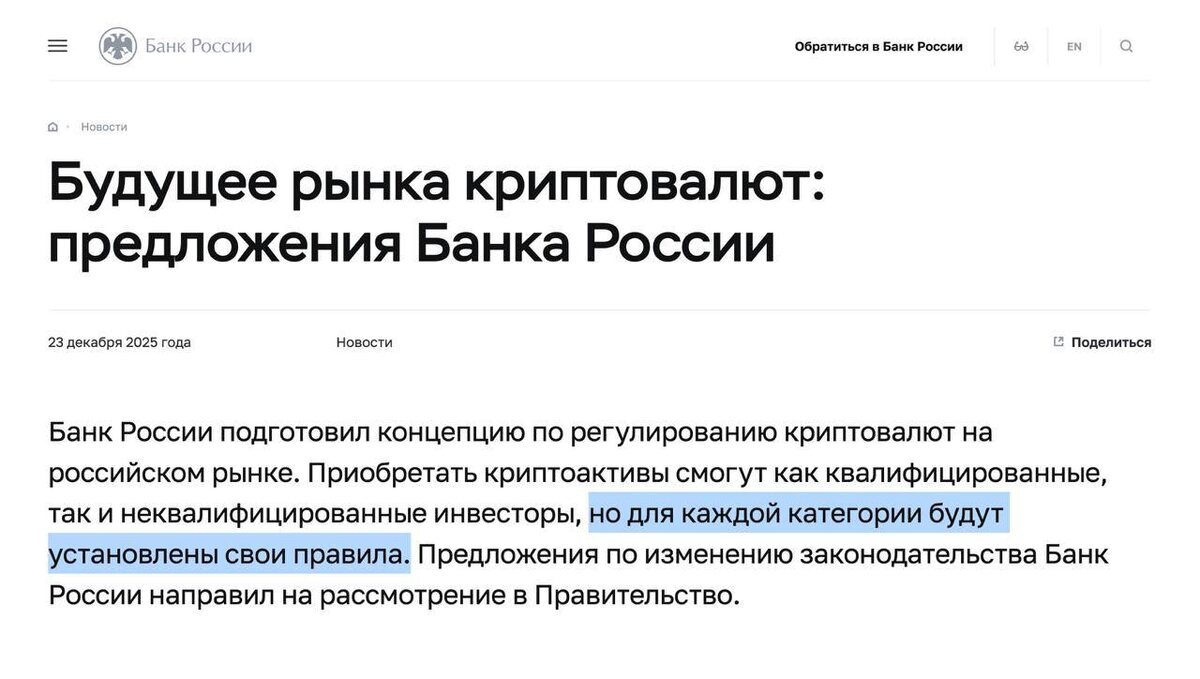 Банк России

Обратиться в Банк России

EN

Новости

Будущее рынка криптовалют: предложения Банка России

23 декабря 2025 года

Новости

Поделиться

Банк России подготовил концепцию по регулированию криптовалют на российском рынке. Приобретать криптоактивы смогут как квалифицированные, так и неквалифицированные инвесторы, но для каждой категории будут установлены свои правила. Предложения по изменению законодательства Банк России направил на рассмотрение в Правительство.